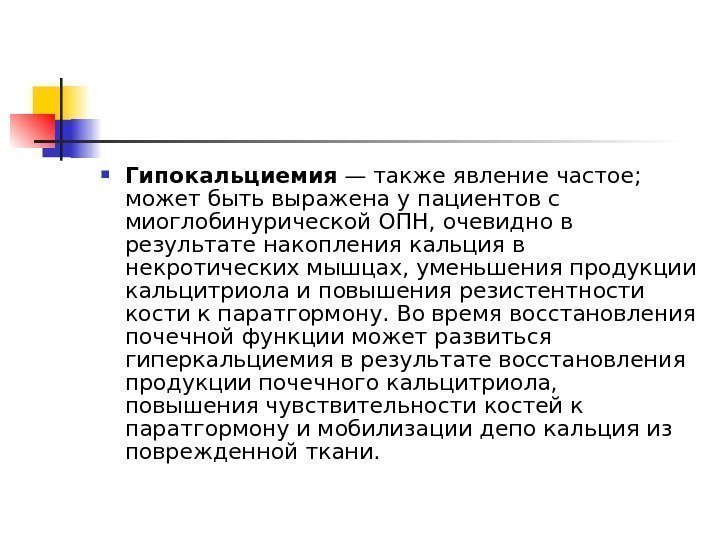 • Гипокальциемия — также явление частое; может быть выражена у пациентов с миоглобинурической ОПН, очевидно в результате накопления кальция в некротических мышцах, уменьшения продукции кальцитриола и повышения резистентности кости к паратгормону. Во время восстановления почечной функции может развиться гиперкальциемия в результате восстановления продукции почечного кальцитриола, повышения чувствительности костей к паратгормону и мобилизации депо кальция из поврежденной ткани.